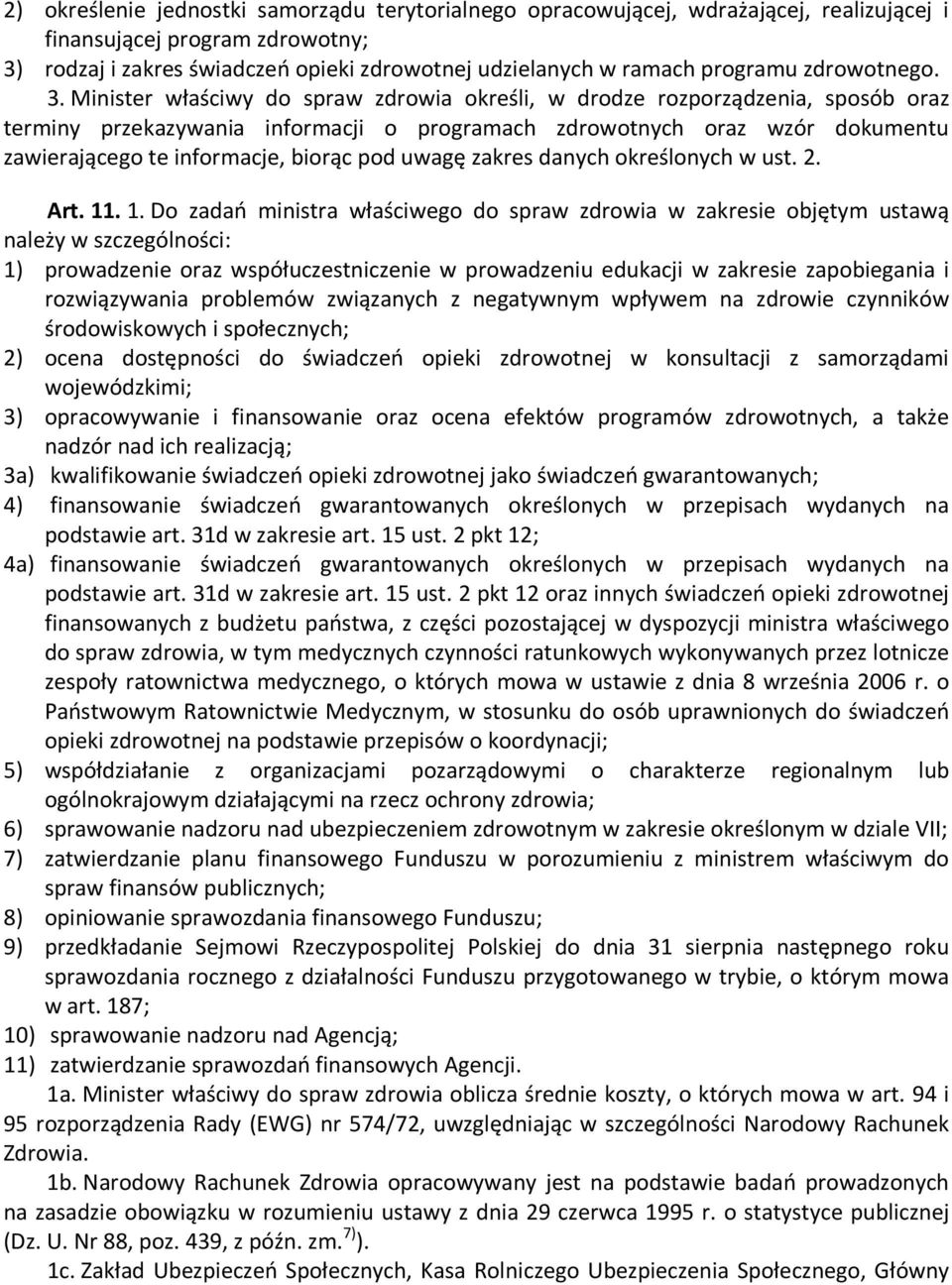 2) określenie jednostki samorządu terytorialnego opracowującej, wdrażającej, realizującej i finansującej program zdrowotny;
3) rodzaj i zakres świadczeń opieki zdrowotnej udzielanych w ramach programu zdrowotnego.

3. Minister właściwy do spraw zdrowia określi, w drodze rozporządzenia, sposób oraz terminy przekazywania informacji o programach zdrowotnych oraz wzór dokumentu zawierającego te informacje, biorąc pod uwagę zakres danych określonych w ust. 2.

Art. 11. 1. Do zadań ministra właściwego do spraw zdrowia w zakresie objętym ustawą należy w szczególności:
1) prowadzenie oraz współuczestniczenie w prowadzeniu edukacji w zakresie zapobiegania i rozwiązywania problemów związanych z negatywnym wpływem na zdrowie czynników środowiskowych i społecznych;
2) ocena dostępności do świadczeń opieki zdrowotnej w konsultacji z samorządami wojewódzkimi;
3) opracowywanie i finansowanie oraz ocena efektów programów zdrowotnych, a także nadzór nad ich realizacją;
3a) kwalifikowanie świadczeń opieki zdrowotnej jako świadczeń gwarantowanych;
4) finansowanie świadczeń gwarantowanych określonych w przepisach wydanych na podstawie art. 31d w zakresie art. 15 ust. 2 pkt 12;
4a) finansowanie świadczeń gwarantowanych określonych w przepisach wydanych na podstawie art. 31d w zakresie art. 15 ust. 2 pkt 12 oraz innych świadczeń opieki zdrowotnej finansowanych z budżetu państwa, z części pozostającej w dyspozycji ministra właściwego do spraw zdrowia, w tym medycznych czynności ratunkowych wykonywanych przez lotnicze zespoły ratownictwa medycznego, o których mowa w ustawie z dnia 8 września 2006 r. o Państwowym Ratownictwie Medycznym, w stosunku do osób uprawnionych do świadczeń opieki zdrowotnej na podstawie przepisów o koordynacji;
5) współdziałanie z organizacjami pozarządowymi o charakterze regionalnym lub ogólnokrajowym działającymi na rzecz ochrony zdrowia;
6) sprawowanie nadzoru nad ubezpieczeniem zdrowotnym w zakresie określonym w dziale VII;
7) zatwierdzanie planu finansowego Funduszu w porozumieniu z ministrem właściwym do spraw finansów publicznych;
8) opiniowanie sprawozdania finansowego Funduszu;
9) przedkładanie Sejmowi Rzeczypospolitej Polskiej do dnia 31 sierpnia następnego roku sprawozdania rocznego z działalności Funduszu przygotowanego w trybie, o którym mowa w art. 187;
10) sprawowanie nadzoru nad Agencją;
11) zatwierdzanie sprawozdań finansowych Agencji.

1a. Minister właściwy do spraw zdrowia oblicza średnie koszty, o których mowa w art. 94 i 95 rozporządzenia Rady (EWG) nr 574/72, uwzględniając w szczególności Narodowy Rachunek Zdrowia.

1b. Narodowy Rachunek Zdrowia opracowywany jest na podstawie badań prowadzonych na zasadzie obowiązku w rozumieniu ustawy z dnia 29 czerwca 1995 r. o statystyce publicznej (Dz. U. Nr 88, poz. 439, z późn. zm.$^{7)}$).

1c. Zakład Ubezpieczeń Społecznych, Kasa Rolniczego Ubezpieczenia Społecznego, Główny